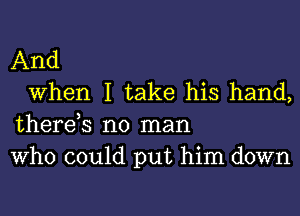 And
when I take his hand,
there's no man
who could put him down